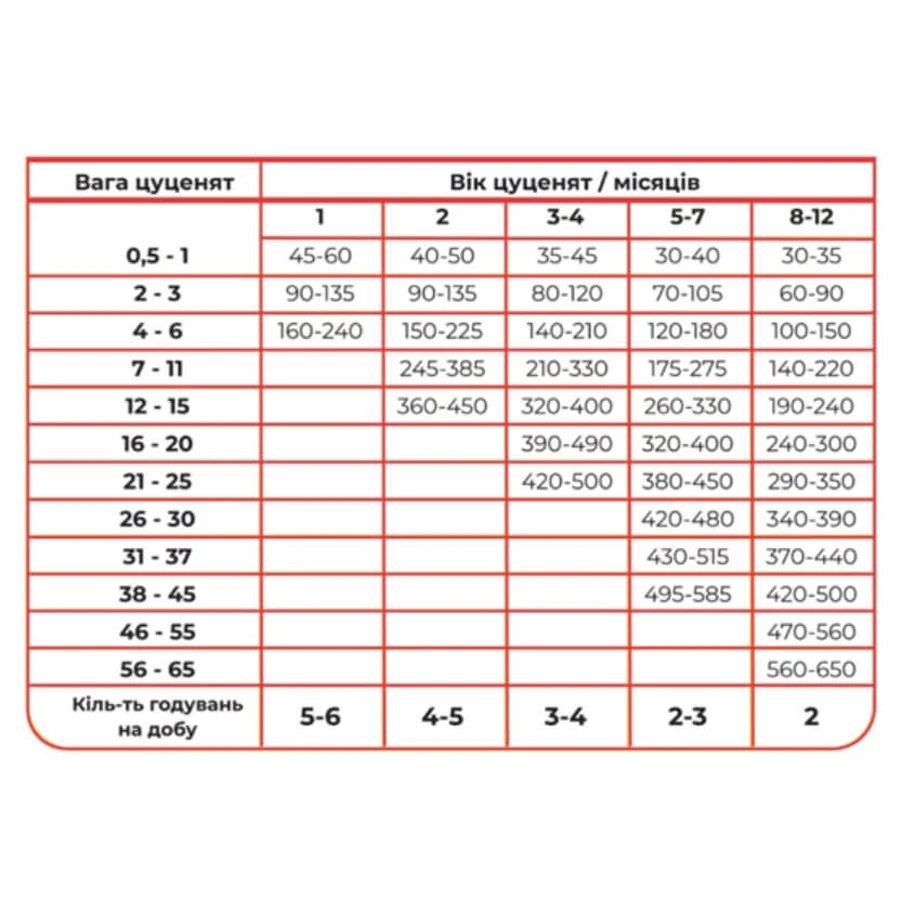 | Вага цуценят | Вік цуценят / місяців | | | | |
|---|---|---|---|---|---|
| | 1 | 2 | 3-4 | 5-7 | 8-12 |
| 0,5 - 1 | 45-60 | 40-50 | 35-45 | 30-40 | 30-35 |
| 2 - 3 | 90-135 | 90-135 | 80-120 | 70-105 | 60-90 |
| 4 - 6 | 160-240 | 150-225 | 140-210 | 120-180 | 100-150 |
| 7 - 11 | | 245-385 | 210-330 | 175-275 | 140-220 |
| 12 - 15 | | 360-450 | 320-400 | 260-330 | 190-240 |
| 16 - 20 | | | 390-490 | 320-400 | 240-300 |
| 21 - 25 | | | 420-500 | 380-450 | 290-350 |
| 26 - 30 | | | | 420-480 | 340-390 |
| 31 - 37 | | | | 430-515 | 370-440 |
| 38 - 45 | | | | 495-585 | 420-500 |
| 46 - 55 | | | | | 470-560 |
| 56 - 65 | | | | | 560-650 |
| Кіль-ть годувань на добу | 5-6 | 4-5 | 3-4 | 2-3 | 2 |